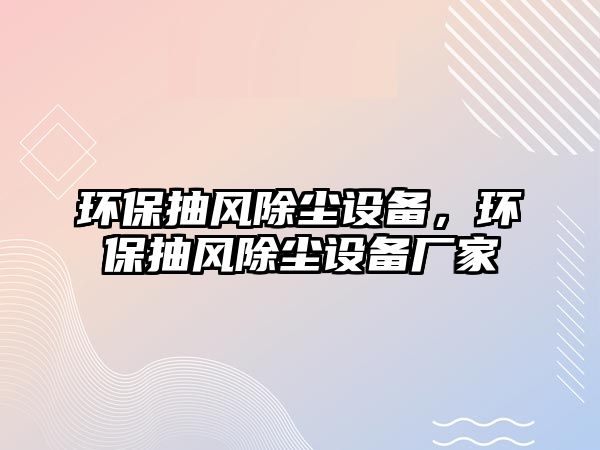 环保抽风除尘设备，环保抽风除尘设备厂家